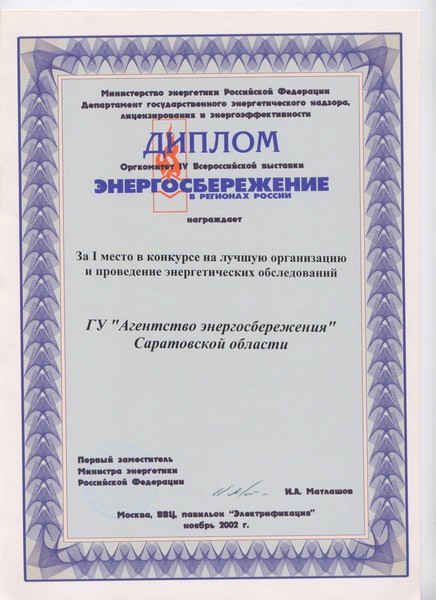 Министерство энергетики Российской Федерации
Департамент государственного энергетического надзора, лицензирования и энергоэффективности

ДИПЛОМ

Оргкомитет IV Всероссийской выставки

ЭНЕРГОСБЕРЕЖЕНИЕ
В РЕГИОНАХ РОССИИ

награждает

За I место в конкурсе на лучшую организацию и проведение энергетических обследований

ГУ "Агентство энергосбережения" Саратовской области

Первый заместитель
Министра энергетики
Российской Федерации

И.А. Матлашов

Москва, ВВЦ, павильон "Электрификация"
ноябрь 2002 г.